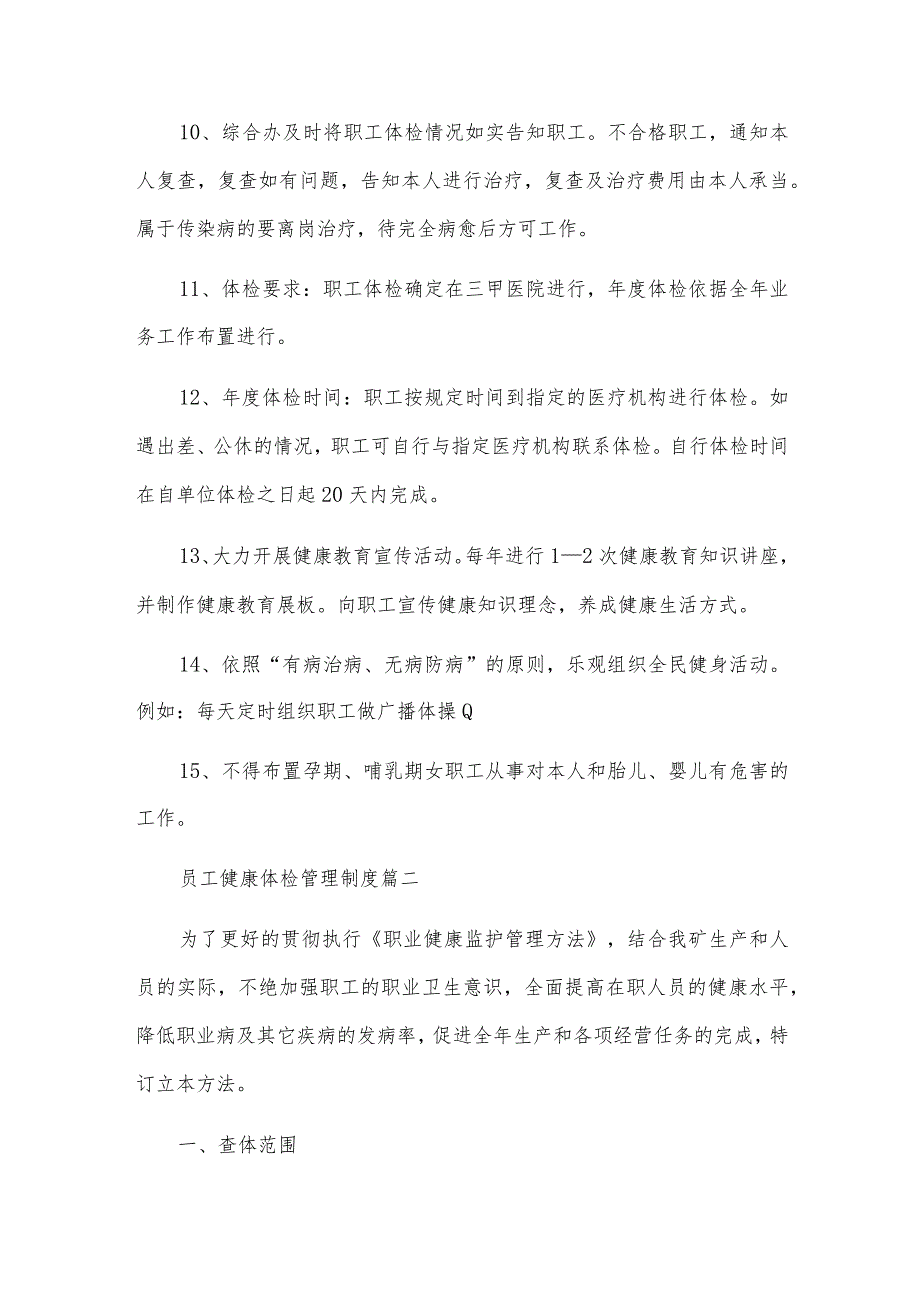 10、综合办及时将职工体检情况如实告知职工。不合格职工，通知本人复查，复查如有问题，告知本人进行治疗，复查及治疗费用由本人承当。属于传染病的要离岗治疗，待完全病愈后方可工作。

11、体检要求：职工体检确定在三甲医院进行，年度体检依据全年业务工作布置进行。

12、年度体检时间：职工按规定时间到指定的医疗机构进行体检。如遇出差、公休的情况，职工可自行与指定医疗机构联系体检。自行体检时间在自单位体检之日起20天内完成。

13、大力开展健康教育宣传活动。每年进行1—2次健康教育知识讲座，并制作健康教育展板。向职工宣传健康知识理念，养成健康生活方式。

14、依照“有病治病、无病防病”的原则，乐观组织全民健身活动。例如：每天定时组织职工做广播体操Q

15、不得布置孕期、哺乳期女职工从事对本人和胎儿、婴儿有危害的工作。

员工健康体检管理制度篇二

为了更好的贯彻执行《职业健康监护管理方法》，结合我矿生产和人员的实际，不绝加强职工的职业卫生意识，全面提高在职人员的健康水平，降低职业病及其它疾病的发病率，促进全年生产和各项经营任务的完成，特订立本方法。

一、查体范围